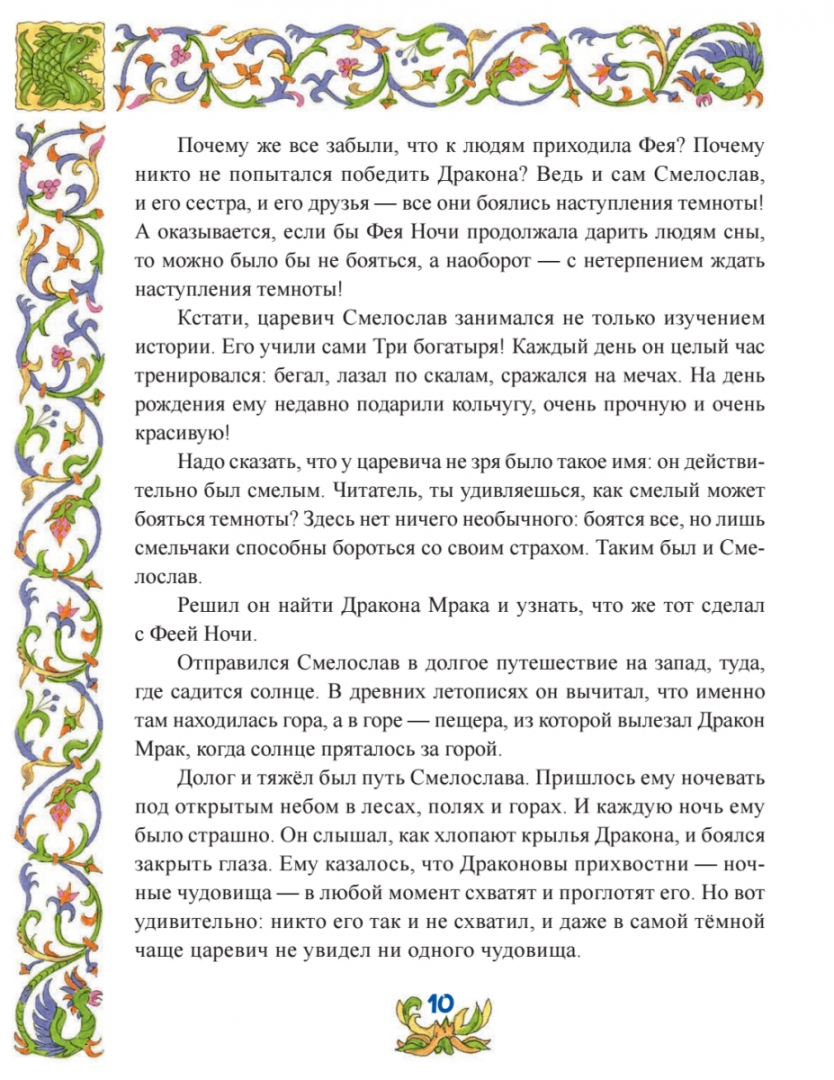 Почему же все забыли, что к людям приходила Фея? Почему никто не попытался победить Дракона? Ведь и сам Смелослав, и его сестра, и его друзья — все они боялись наступления темноты! А оказывается, если бы Фея Ночи продолжала дарить людям сны, то можно было бы не бояться, а наоборот — с нетерпением ждать наступления темноты!

Кстати, царевич Смелослав занимался не только изучением истории. Его учили сами Три богатыря! Каждый день он целый час тренировался: бегал, лазал по скалам, сражался на мечах. На день рождения ему недавно подарили кольчугу, очень прочную и очень красивую!

Надо сказать, что у царевича не зря было такое имя: он действительно был смелым. Читатель, ты удивляешься, как смелый может бояться темноты? Здесь нет ничего необычного: боятся все, но лишь смельчаки способны бороться со своим страхом. Таким был и Смелослав.

Решил он найти Дракона Мрака и узнать, что же тот сделал с Феей Ночи.

Отправился Смелослав в долгое путешествие на запад, туда, где садится солнце. В древних летописях он вычитал, что именно там находилась гора, а в горе — пещера, из которой вылезал Дракон Мрак, когда солнце пряталось за горой.

Долог и тяжёл был путь Смелослава. Пришлось ему ночевать под открытым небом в лесах, полях и горах. И каждую ночь ему было страшно. Он слышал, как хлопают крылья Дракона, и боялся закрыть глаза. Ему казалось, что Драконовы прихвостни — ночные чудовища — в любой момент схватят и проглотят его. Но вот удивительно: никто его так и не схватил, и даже в самой тёмной чаще царевич не увидел ни одного чудовища.

10